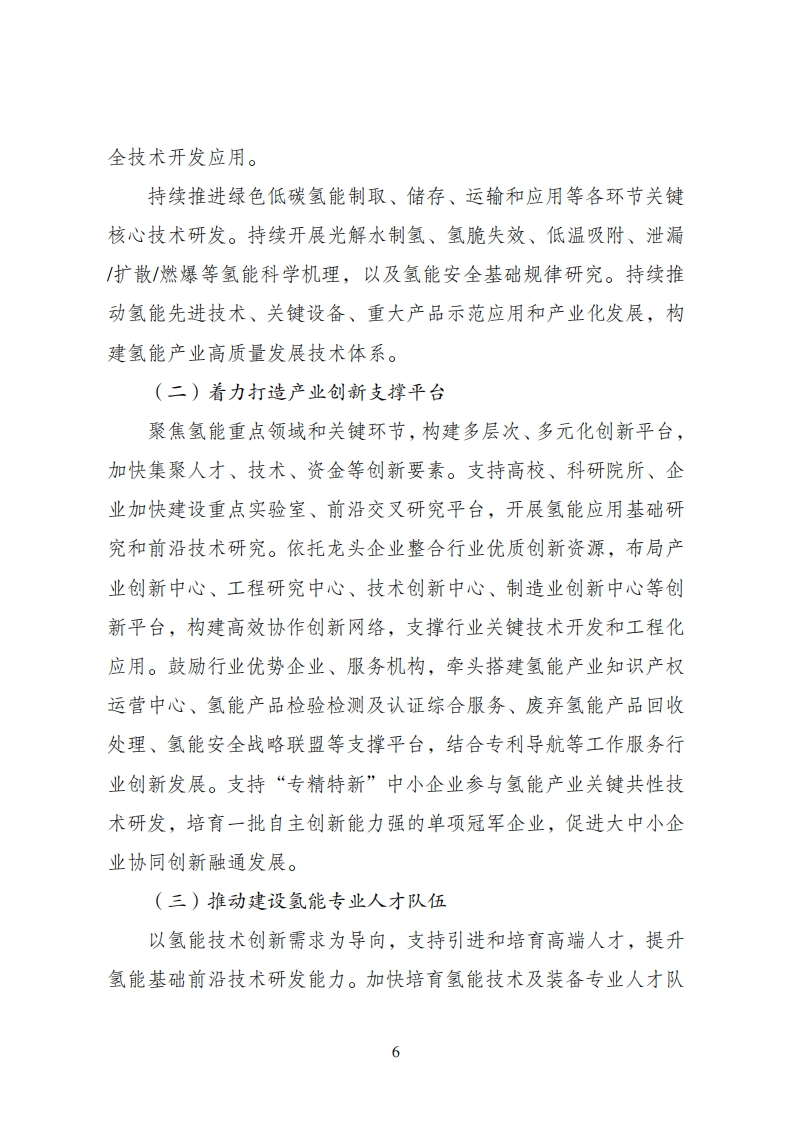 全技术开发应用。

持续推进绿色低碳氢能制取、储存、运输和应用等各环节关键核心技术研发。持续开展光解水制氢、氢脆失效、低温吸附、泄漏/扩散/燃爆等氢能科学机理，以及氢能安全基础规律研究。持续推动氢能先进技术、关键设备、重大产品示范应用和产业化发展，构建氢能产业高质量发展技术体系。

（二）着力打造产业创新支撑平台

聚焦氢能重点领域和关键环节，构建多层次、多元化创新平台，加快集聚人才、技术、资金等创新要素。支持高校、科研院所、企业加快建设重点实验室、前沿交叉研究平台，开展氢能应用基础研究和前沿技术研究。依托龙头企业整合行业优质创新资源，布局产业创新中心、工程研究中心、技术创新中心、制造业创新中心等创新平台，构建高效协作创新网络，支撑行业关键技术开发和工程化应用。鼓励行业优势企业、服务机构，牵头搭建氢能产业知识产权运营中心、氢能产品检验检测及认证综合服务、废弃氢能产品回收处理、氢能安全战略联盟等支撑平台，结合专利导航等工作服务行业创新发展。支持“专精特新”中小企业参与氢能产业关键共性技术研发，培育一批自主创新能力强的单项冠军企业，促进大中小企业协同创新融通发展。

（三）推动建设氢能专业人才队伍

以氢能技术创新需求为导向，支持引进和培育高端人才，提升氢能基础前沿技术研发能力。加快培育氢能技术及装备专业人才队

6